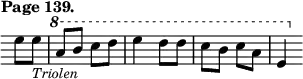 Page 139.

8

Triolen